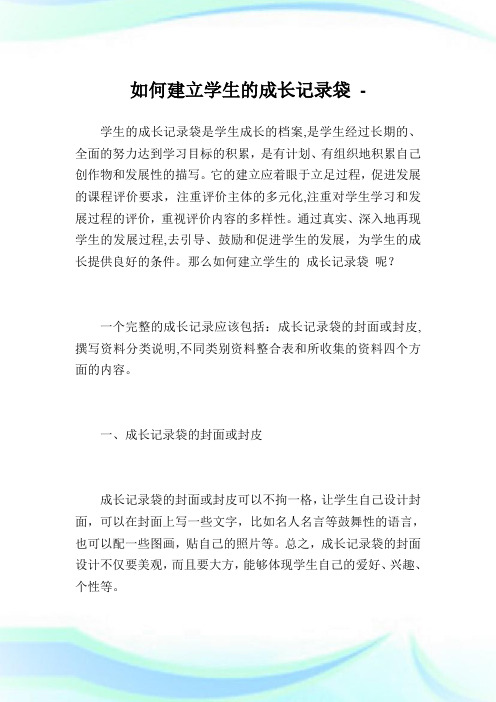 如何建立学生的成长记录袋 -

学生的成长记录袋是学生成长的档案,是学生经过长期的、全面的努力达到学习目标的积累，是有计划、有组织地积累自己创作物和发展性的描写。它的建立应着眼于立足过程，促进发展的课程评价要求，注重评价主体的多元化,注重对学生学习和发展过程的评价，重视评价内容的多样性。通过真实、深入地再现学生的发展过程,去引导、鼓励和促进学生的发展，为学生的成长提供良好的条件。那么如何建立学生的 成长记录袋 呢？

一个完整的成长记录应该包括：成长记录袋的封面或封皮,撰写资料分类说明,不同类别资料整合表和所收集的资料四个方面的内容。

一、成长记录袋的封面或封皮

成长记录袋的封面或封皮可以不拘一格，让学生自己设计封面，可以在封面上写一些文字，比如名人名言等鼓舞性的语言，也可以配一些图画，贴自己的照片等。总之，成长记录袋的封面设计不仅要美观，而且要大方，能够体现学生自己的爱好、兴趣、个性等。